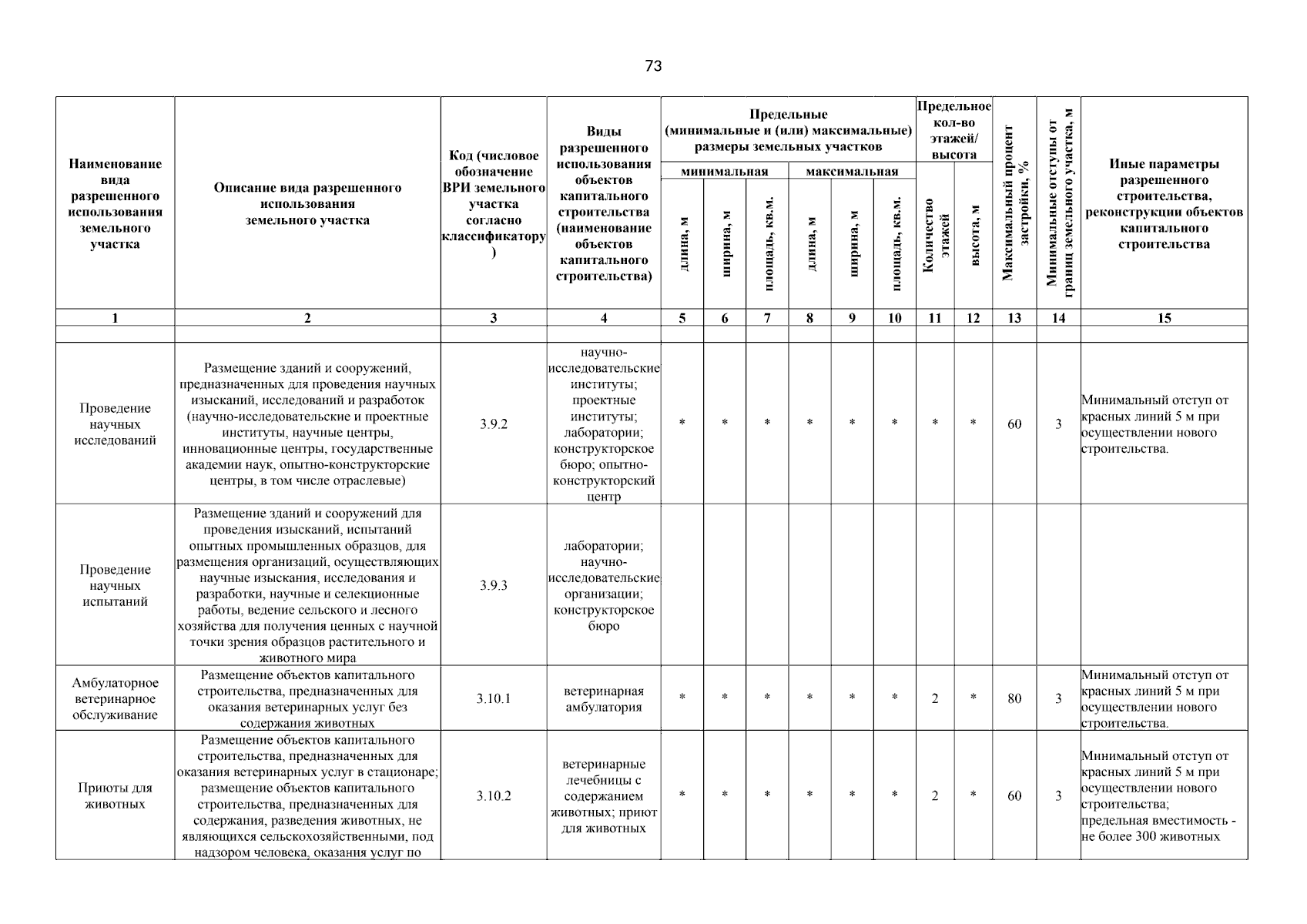 73

| Наименование вида разрешенного использования земельного участка | Описание вида разрешенного использования земельного участка | Код (числовое обозначение ВРИ земельного участка согласно классификатору) | Виды разрешенного использования объектов капитального строительства (наименование объектов капитального строительства) | Предельные (минимальные и (или) максимальные) размеры земельных участков | | | | | | Предельное кол-во этажей/ высота | | Максимальный процент застройки, % | Минимальные отступы от границ земельного участка, м | Иные параметры разрешенного строительства, реконструкции объектов капитального строительства |
|---|---|---|---|---|---|---|---|---|---|---|---|---|---|---|
| | | | | минимальная | | | максимальная | | | | | | | |
| | | | | длина, м | ширина, м | площадь, кв.м. | длина, м | ширина, м | площадь, кв.м. | Количество этажей | высота, м | | | |
| 1 | 2 | 3 | 4 | 5 | 6 | 7 | 8 | 9 | 10 | 11 | 12 | 13 | 14 | 15 |
| | | | | | | | | | | | | | | |
| Проведение научных исследований | Размещение зданий и сооружений, предназначенных для проведения научных изысканий, исследований и разработок (научно-исследовательские и проектные институты, научные центры, инновационные центры, государственные академии наук, опытно-конструкторские центры, в том числе отраслевые) | 3.9.2 | научно-исследовательские институты; проектные институты; лаборатории; конструкторское бюро; опытно-конструкторский центр | * | * | * | * | * | * | * | * | 60 | 3 | Минимальный отступ от красных линий 5 м при осуществлении нового строительства. |
| Проведение научных испытаний | Размещение зданий и сооружений для проведения изысканий, испытаний опытных промышленных образцов, для размещения организаций, осуществляющих научные изыскания, исследования и разработки, научные и селекционные работы, ведение сельского и лесного хозяйства для получения ценных с научной точки зрения образцов растительного и животного мира | 3.9.3 | лаборатории; научно-исследовательские организации; конструкторское бюро | | | | | | | | | | | |
| Амбулаторное ветеринарное обслуживание | Размещение объектов капитального строительства, предназначенных для оказания ветеринарных услуг без содержания животных | 3.10.1 | ветеринарная амбулатория | * | * | * | * | * | * | 2 | * | 80 | 3 | Минимальный отступ от красных линий 5 м при осуществлении нового строительства. |
| Приюты для животных | Размещение объектов капитального строительства, предназначенных для оказания ветеринарных услуг в стационаре; размещение объектов капитального строительства, предназначенных для содержания, разведения животных, не являющихся сельскохозяйственными, под надзором человека, оказания услуг по | 3.10.2 | ветеринарные лечебницы с содержанием животных; приют для животных | * | * | * | * | * | * | 2 | * | 60 | 3 | Минимальный отступ от красных линий 5 м при осуществлении нового строительства; предельная вместимость - не более 300 животных |